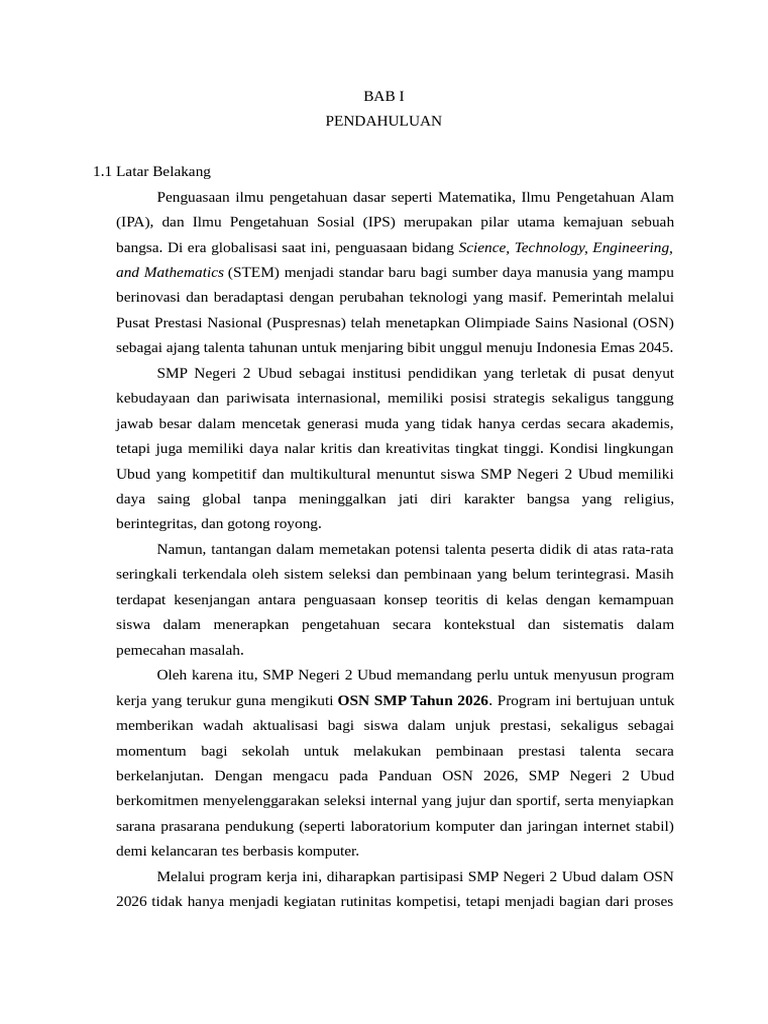 BAB I
PENDAHULUAN

1.1 Latar Belakang

Penguasaan ilmu pengetahuan dasar seperti Matematika, Ilmu Pengetahuan Alam (IPA), dan Ilmu Pengetahuan Sosial (IPS) merupakan pilar utama kemajuan sebuah bangsa. Di era globalisasi saat ini, penguasaan bidang Science, Technology, Engineering, and Mathematics (STEM) menjadi standar baru bagi sumber daya manusia yang mampu berinovasi dan beradaptasi dengan perubahan teknologi yang masif. Pemerintah melalui Pusat Prestasi Nasional (Puspresnas) telah menetapkan Olimpiade Sains Nasional (OSN) sebagai ajang talenta tahunan untuk menjaring bibit unggul menuju Indonesia Emas 2045.

SMP Negeri 2 Ubud sebagai institusi pendidikan yang terletak di pusat denyut kebudayaan dan pariwisata internasional, memiliki posisi strategis sekaligus tanggung jawab besar dalam mencetak generasi muda yang tidak hanya cerdas secara akademis, tetapi juga memiliki daya nalar kritis dan kreativitas tingkat tinggi. Kondisi lingkungan Ubud yang kompetitif dan multikultural menuntut siswa SMP Negeri 2 Ubud memiliki daya saing global tanpa meninggalkan jati diri karakter bangsa yang religius, berintegritas, dan gotong royong.

Namun, tantangan dalam memetakan potensi talenta peserta didik di atas rata-rata seringkali terkendala oleh sistem seleksi dan pembinaan yang belum terintegrasi. Masih terdapat kesenjangan antara penguasaan konsep teoritis di kelas dengan kemampuan siswa dalam menerapkan pengetahuan secara kontekstual dan sistematis dalam pemecahan masalah.

Oleh karena itu, SMP Negeri 2 Ubud memandang perlu untuk menyusun program kerja yang terukur guna mengikuti OSN SMP Tahun 2026. Program ini bertujuan untuk memberikan wadah aktualisasi bagi siswa dalam unjuk prestasi, sekaligus sebagai momentum bagi sekolah untuk melakukan pembinaan prestasi talenta secara berkelanjutan. Dengan mengacu pada Panduan OSN 2026, SMP Negeri 2 Ubud berkomitmen menyelenggarakan seleksi internal yang jujur dan sportif, serta menyiapkan sarana prasarana pendukung (seperti laboratorium komputer dan jaringan internet stabil) demi kelancaran tes berbasis komputer.

Melalui program kerja ini, diharapkan partisipasi SMP Negeri 2 Ubud dalam OSN 2026 tidak hanya menjadi kegiatan rutinitas kompetisi, tetapi menjadi bagian dari proses